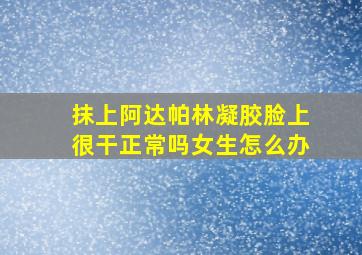 抹上阿达帕林凝胶脸上很干正常吗女生怎么办